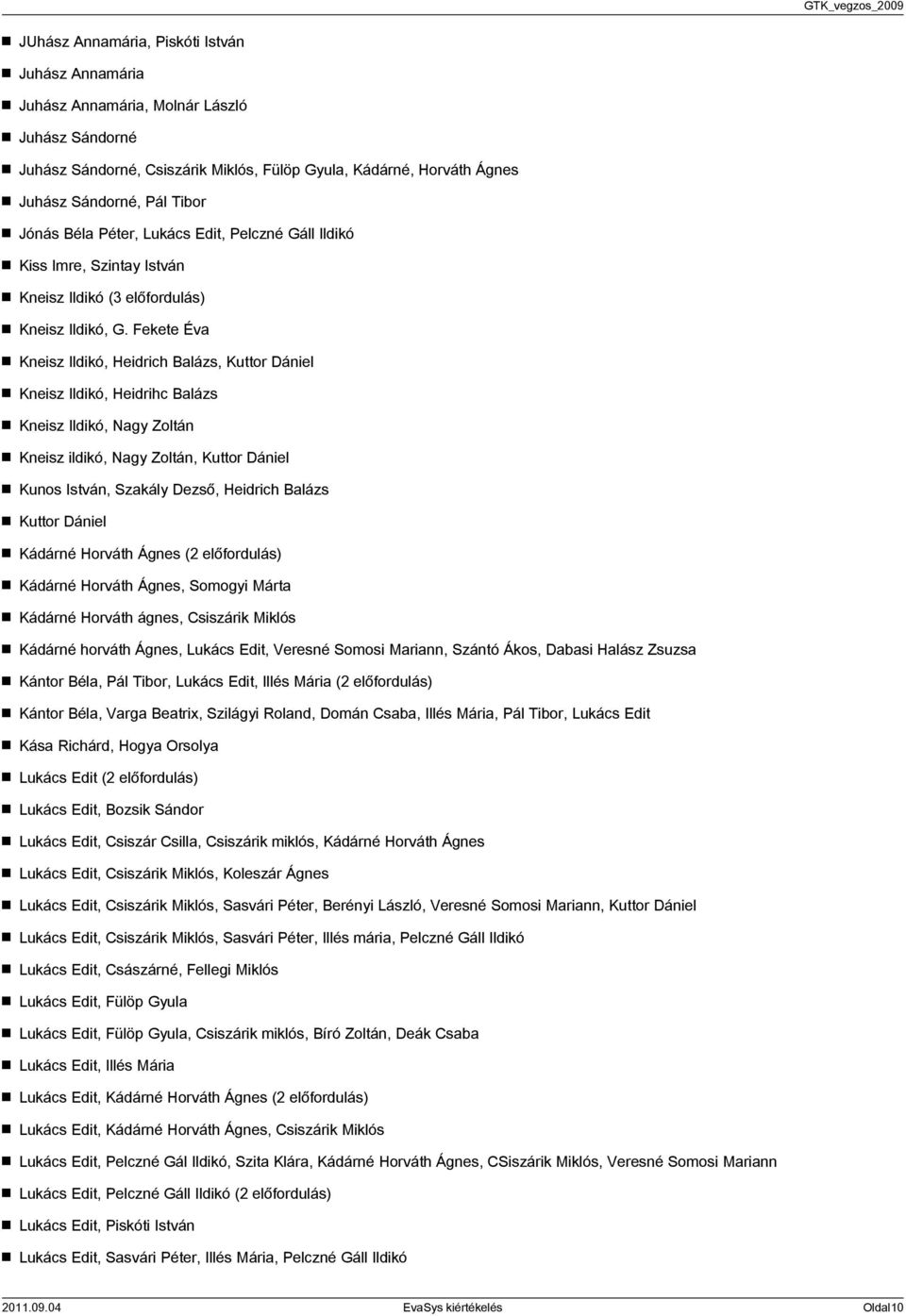 GTK_vegzos_2009

JUhász Annamária, Piskóti István
Juhász Annamária
Juhász Annamária, Molnár László
Juhász Sándorné
Juhász Sándorné, Csiszárik Miklós, Fülöp Gyula, Kádárné, Horváth Ágnes
Juhász Sándorné, Pál Tibor
Jónás Béla Péter, Lukács Edit, Pelczné Gáll Ildikó
Kiss Imre, Szintay István
Kneisz Ildikó (3 előfordulás)
Kneisz Ildikó, G. Fekete Éva
Kneisz Ildikó, Heidrich Balázs, Kuttor Dániel
Kneisz Ildikó, Heidrihc Balázs
Kneisz Ildikó, Nagy Zoltán
Kneisz ildikó, Nagy Zoltán, Kuttor Dániel
Kunos István, Szakály Dezső, Heidrich Balázs
Kuttor Dániel
Kádárné Horváth Ágnes (2 előfordulás)
Kádárné Horváth Ágnes, Somogyi Márta
Kádárné Horváth ágnes, Csiszárik Miklós
Kádárné horváth Ágnes, Lukács Edit, Veresné Somosi Mariann, Szántó Ákos, Dabasi Halász Zsuzsa
Kántor Béla, Pál Tibor, Lukács Edit, Illés Mária (2 előfordulás)
Kántor Béla, Varga Beatrix, Szilágyi Roland, Domán Csaba, Illés Mária, Pál Tibor, Lukács Edit
Kása Richárd, Hogya Orsolya
Lukács Edit (2 előfordulás)
Lukács Edit, Bozsik Sándor
Lukács Edit, Csiszár Csilla, Csiszárik miklós, Kádárné Horváth Ágnes
Lukács Edit, Csiszárik Miklós, Koleszár Ágnes
Lukács Edit, Csiszárik Miklós, Sasvári Péter, Berényi László, Veresné Somosi Mariann, Kuttor Dániel
Lukács Edit, Csiszárik Miklós, Sasvári Péter, Illés mária, Pelczné Gáll Ildikó
Lukács Edit, Császárné, Fellegi Miklós
Lukács Edit, Fülöp Gyula
Lukács Edit, Fülöp Gyula, Csiszárik miklós, Bíró Zoltán, Deák Csaba
Lukács Edit, Illés Mária
Lukács Edit, Kádárné Horváth Ágnes (2 előfordulás)
Lukács Edit, Kádárné Horváth Ágnes, Csiszárik Miklós
Lukács Edit, Pelczné Gál Ildikó, Szita Klára, Kádárné Horváth Ágnes, CSiszárik Miklós, Veresné Somosi Mariann
Lukács Edit, Pelczné Gáll Ildikó (2 előfordulás)
Lukács Edit, Piskóti István
Lukács Edit, Sasvári Péter, Illés Mária, Pelczné Gáll Ildikó

2011.09.04 EvaSys kiértékelés Oldal10